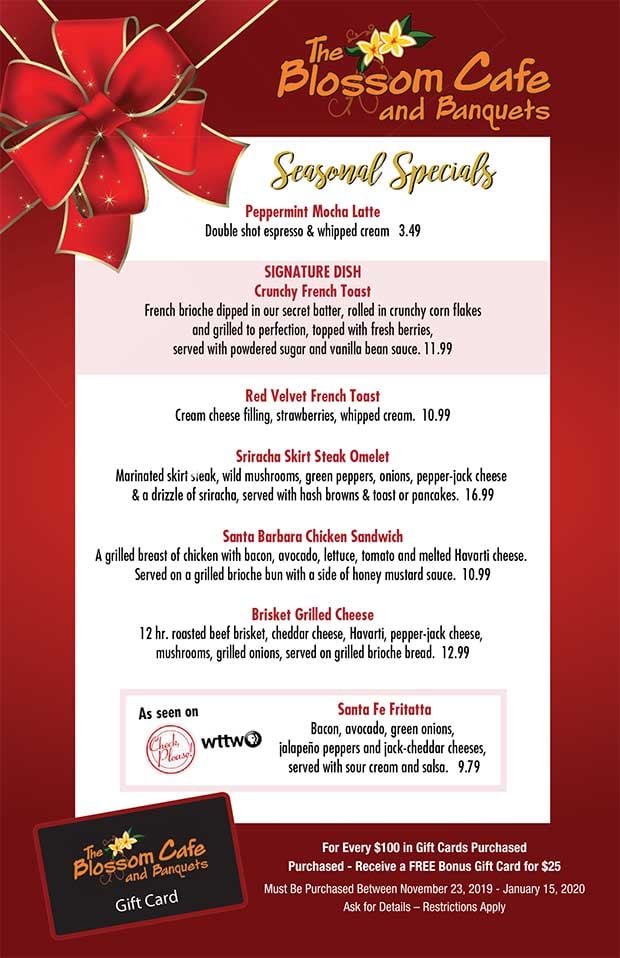 The Blossom Cafe and Banquets

Seasonal Specials

Peppermint Mocha Latte
Double shot espresso & whipped cream 3.49

SIGNATURE DISH
Crunchy French Toast
French brioche dipped in our secret batter, rolled in crunchy corn flakes and grilled to perfection, topped with fresh berries, served with powdered sugar and vanilla bean sauce. 11.99

Red Velvet French Toast
Cream cheese filling, strawberries, whipped cream. 10.99

Sriracha Skirt Steak Omelet
Marinated skirt steak, wild mushrooms, green peppers, onions, pepper-jack cheese & a drizzle of sriracha, served with hash browns & toast or pancakes. 16.99

Santa Barbara Chicken Sandwich
A grilled breast of chicken with bacon, avocado, lettuce, tomato and melted Havarti cheese. Served on a grilled brioche bun with a side of honey mustard sauce. 10.99

Brisket Grilled Cheese
12 hr. roasted beef brisket, cheddar cheese, Havarti, pepper-jack cheese, mushrooms, grilled onions, served on grilled brioche bread. 12.99

As seen on
Check, Please!
wttw

Santa Fe Fritatta
Bacon, avocado, green onions, jalapeño peppers and jack-cheddar cheeses, served with sour cream and salsa. 9.79

The Blossom Cafe and Banquets
Gift Card

For Every $100 in Gift Cards Purchased
Purchased - Receive a FREE Bonus Gift Card for $25
Must Be Purchased Between November 23, 2019 - January 15, 2020
Ask for Details – Restrictions Apply